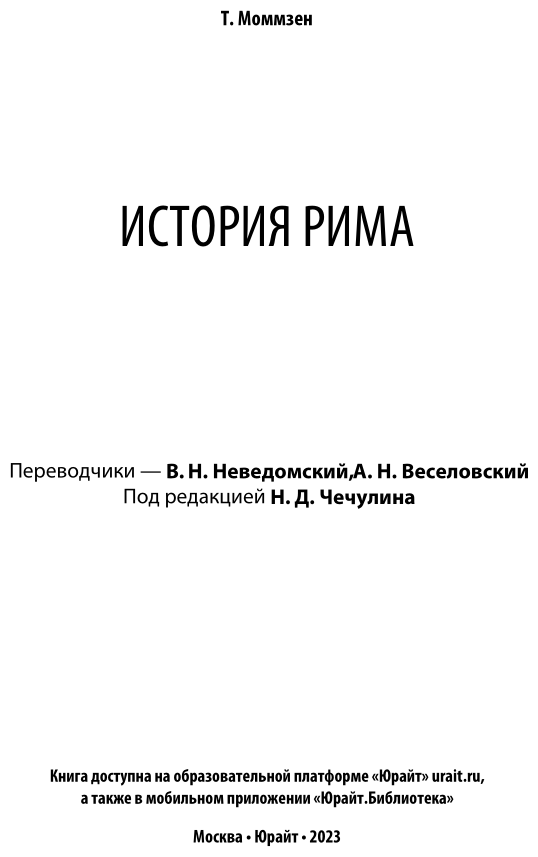 Т. Моммзен

ИСТОРИЯ РИМА

Переводчики — В. Н. Неведомский,А. Н. Веселовский
Под редакцией Н. Д. Чечулина

Книга доступна на образовательной платформе «Юрайт» urait.ru, а также в мобильном приложении «Юрайт.Библиотека»

Москва • Юрайт • 2023